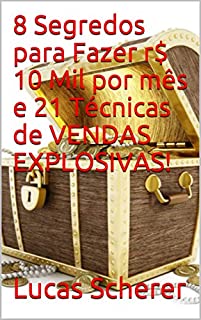 8 Segredos para Fazer r$ 10 Mil por mês e 21 Técnicas de VENDAS EXPLOSIVAS!

Lucas Scherer